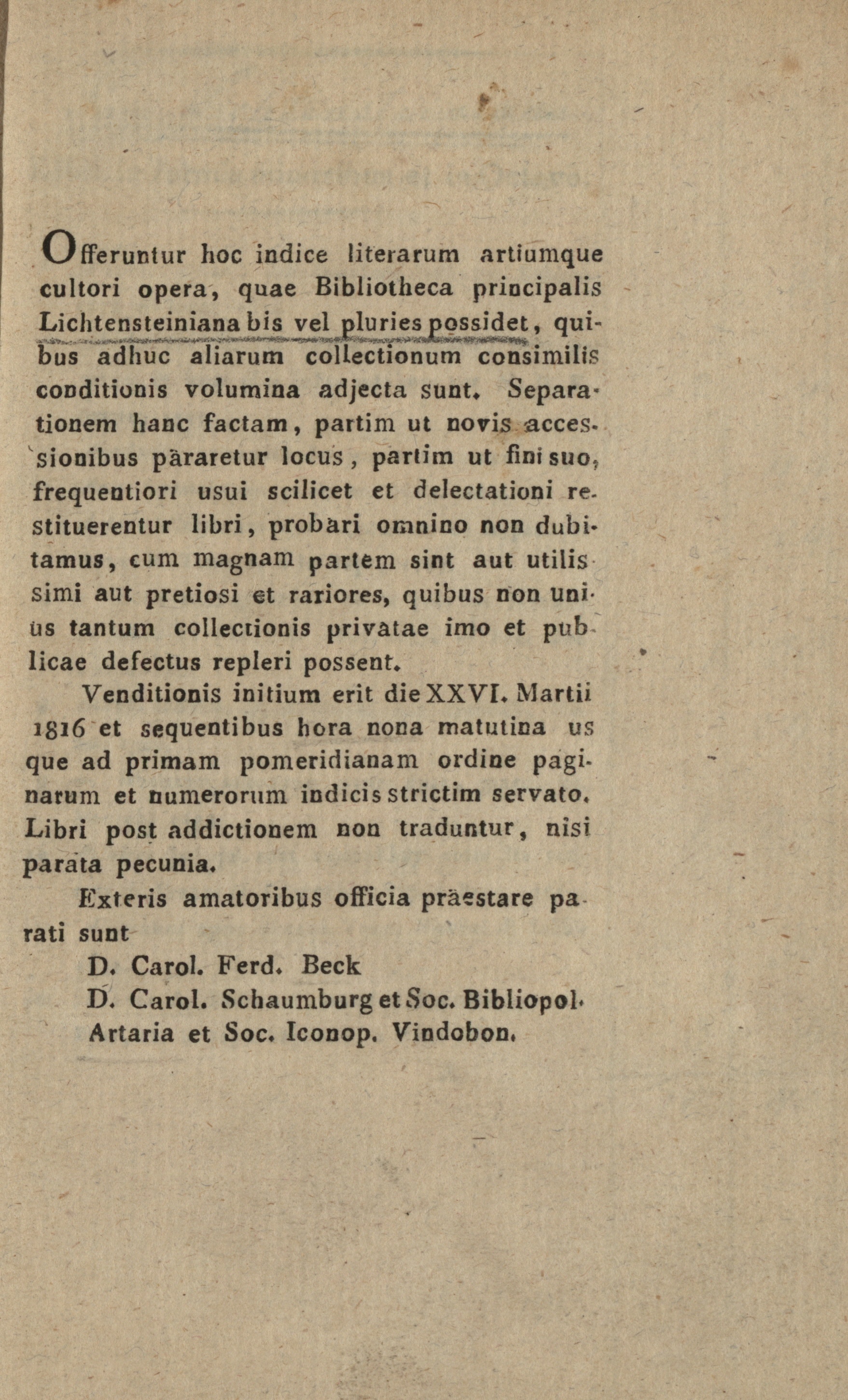 Offeruntur hoc indice literarum artiumque cultori opera, quae Bibliotheca principalis Lichtensteiniana bis vel pluries possidet, quibus adhuc aliarum collectionum consimilis conditionis volumina adjecta sunt. Separationem hanc factam, partim ut novis accessionibus pararetur locus, partim ut fini suo, frequentiori usui scilicet et delectationi restituerentur libri, probari omnino non dubitamus, cum magnam partem sint aut utilissimi aut pretiosi et rariores, quibus non unius tantum collectionis privatae imo et publicae defectus repleri possent.

Venditionis initium erit die XXVI. Martii 1816 et sequentibus hora nona matutina usque ad primam pomeridianam ordine paginarum et numerorum indicis strictim servato. Libri post addictionem non traduntur, nisi parata pecunia.

Exteris amatoribus officia praestare parati sunt

D. Carol. Ferd. Beck
D. Carol. Schaumburg et Soc. Bibliopol.
Artaria et Soc. Iconop. Vindobon.